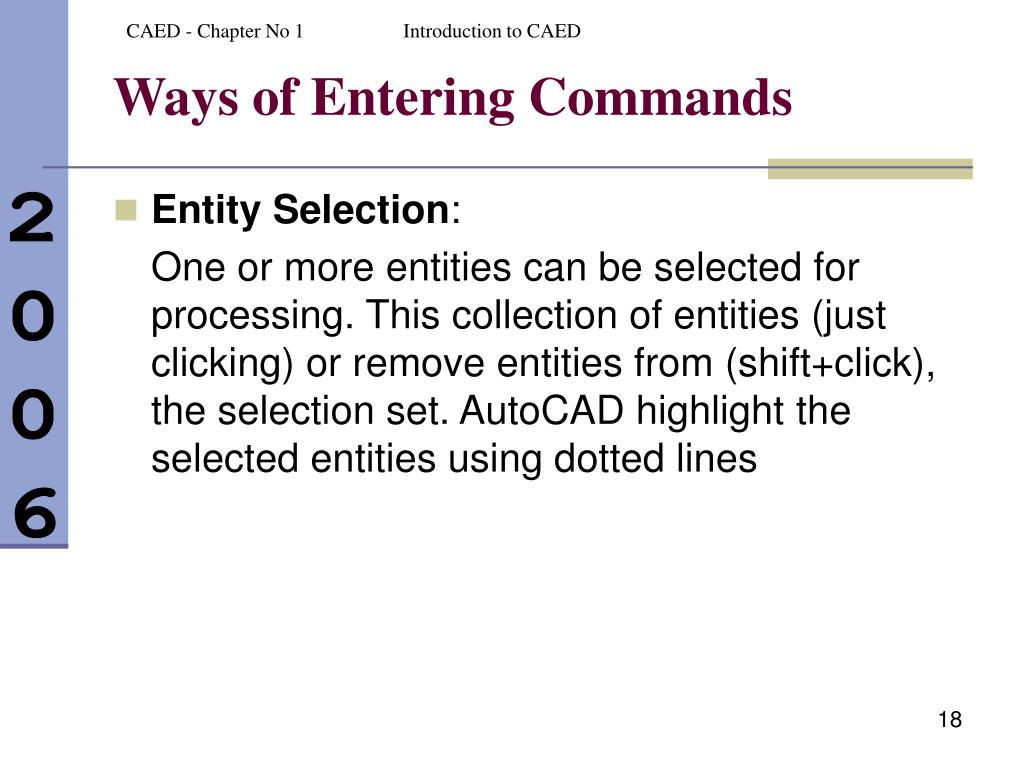 CAED - Chapter No 1 Introduction to CAED

Ways of Entering Commands

2
0
0
6

Entity Selection:

One or more entities can be selected for processing. This collection of entities (just clicking) or remove entities from (shift+click), the selection set. AutoCAD highlight the selected entities using dotted lines

18